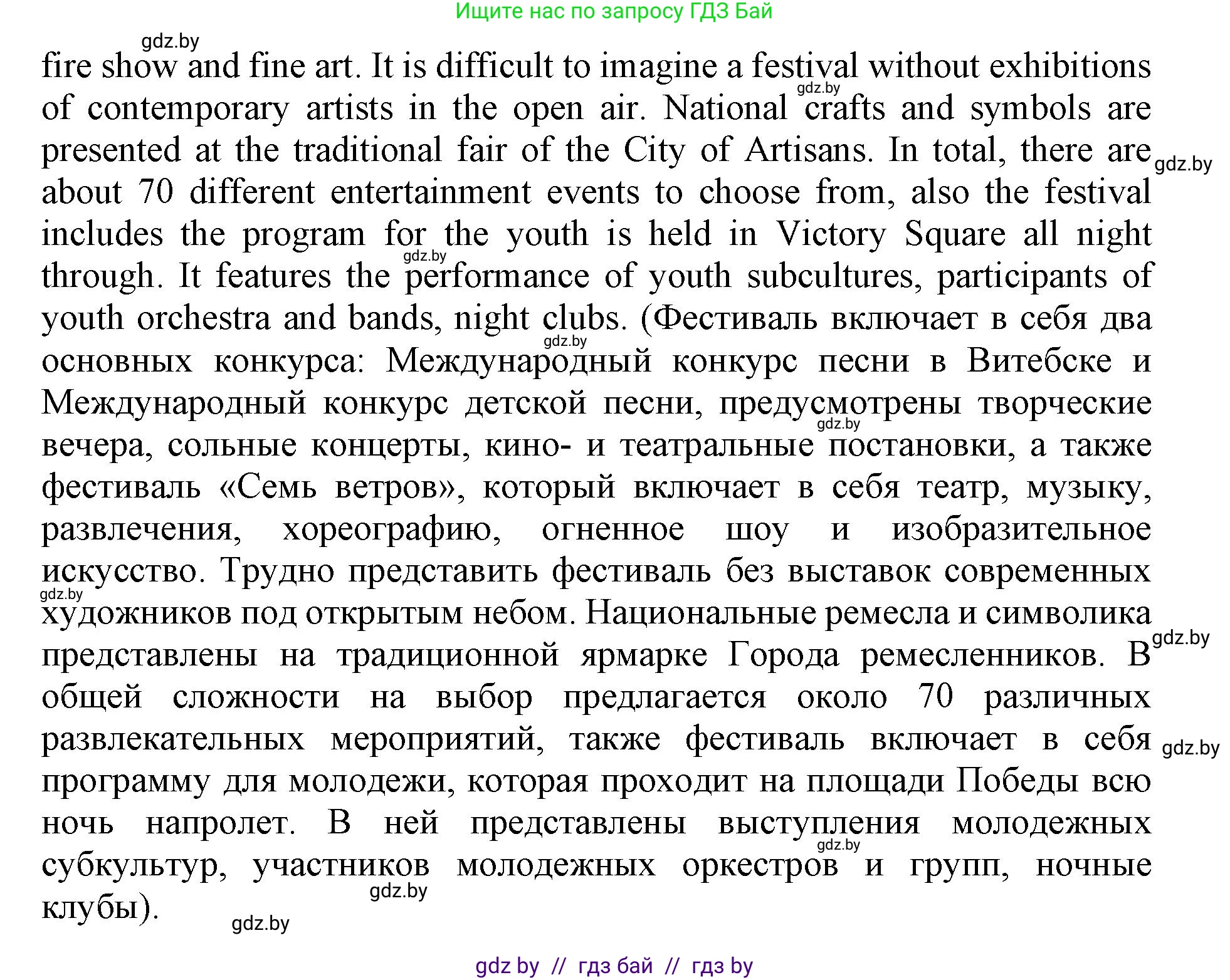 Ищите нас по запросу ГДЗ Бай

gdz.by

fire show and fine art. It is difficult to imagine a festival without exhibitions of contemporary artists in the open air. National crafts and symbols are presented at the traditional fair of the City of Artisans. In total, there are about 70 different entertainment events to choose from, also the festival includes the program for the youth is held in Victory Square all night through. It features the performance of youth subcultures, participants of youth orchestra and bands, night clubs. (Фестиваль включает в себя два основных конкурса: Международный конкурс песни в Витебске и Международный конкурс детской песни, предусмотрены творческие вечера, сольные концерты, кино- и театральные постановки, а также фестиваль «Семь ветров», который включает в себя театр, музыку, развлечения, хореографию, огненное шоу и изобразительное искусство. Трудно представить фестиваль без выставок современных художников под открытым небом. Национальные ремесла и символика представлены на традиционной ярмарке Города ремесленников. В общей сложности на выбор предлагается около 70 различных развлекательных мероприятий, также фестиваль включает в себя программу для молодежи, которая проходит на площади Победы всю ночь напролет. В ней представлены выступления молодежных субкультур, участников молодежных оркестров и групп, ночные клубы).

gdz.by gdz.by gdz.by gdz.by gdz.by gdz.by gdz.by gdz.by gdz.by gdz.by gdz.by

gdz by // гдз бай // гдз by